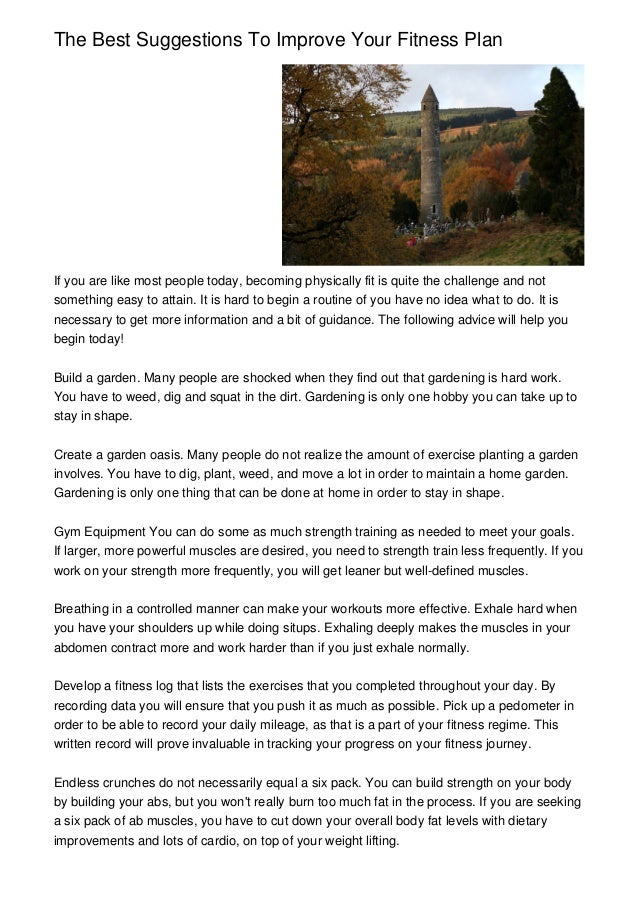 The Best Suggestions To Improve Your Fitness Plan

If you are like most people today, becoming physically fit is quite the challenge and not something easy to attain. It is hard to begin a routine of you have no idea what to do. It is necessary to get more information and a bit of guidance. The following advice will help you begin today!

Build a garden. Many people are shocked when they find out that gardening is hard work. You have to weed, dig and squat in the dirt. Gardening is only one hobby you can take up to stay in shape.

Create a garden oasis. Many people do not realize the amount of exercise planting a garden involves. You have to dig, plant, weed, and move a lot in order to maintain a home garden. Gardening is only one thing that can be done at home in order to stay in shape.

Gym Equipment You can do some as much strength training as needed to meet your goals. If larger, more powerful muscles are desired, you need to strength train less frequently. If you work on your strength more frequently, you will get leaner but well-defined muscles.

Breathing in a controlled manner can make your workouts more effective. Exhale hard when you have your shoulders up while doing situps. Exhaling deeply makes the muscles in your abdomen contract more and work harder than if you just exhale normally.

Develop a fitness log that lists the exercises that you completed throughout your day. By recording data you will ensure that you push it as much as possible. Pick up a pedometer in order to be able to record your daily mileage, as that is a part of your fitness regime. This written record will prove invaluable in tracking your progress on your fitness journey.

Endless crunches do not necessarily equal a six pack. You can build strength on your body by building your abs, but you won't really burn too much fat in the process. If you are seeking a six pack of ab muscles, you have to cut down your overall body fat levels with dietary improvements and lots of cardio, on top of your weight lifting.